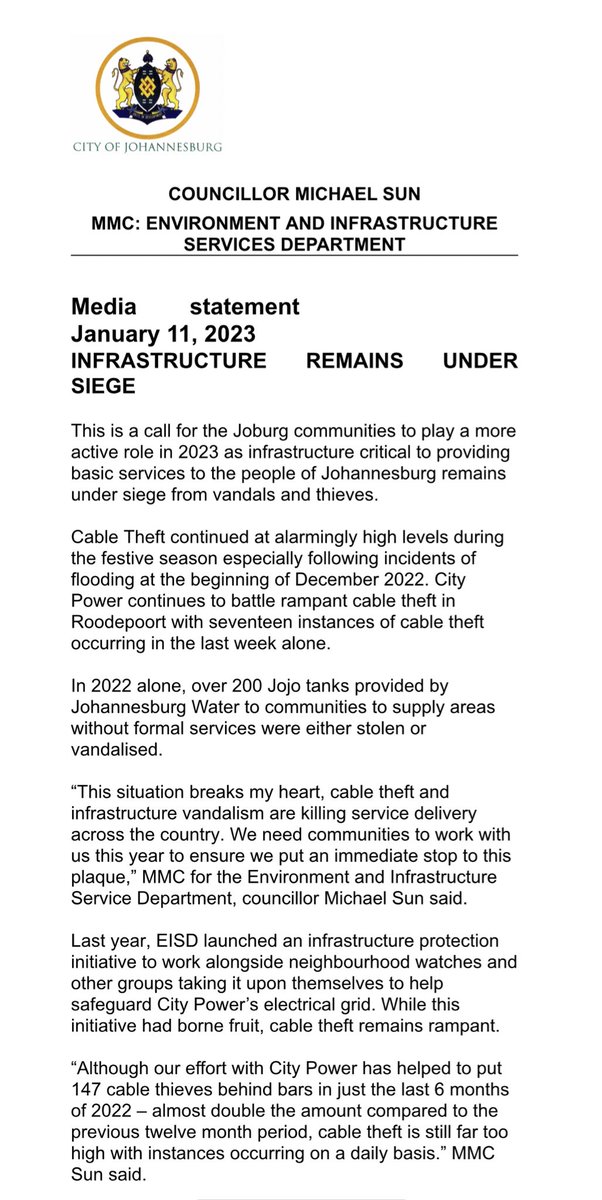 CITY OF JOHANNESBURG

COUNCILLOR MICHAEL SUN

MMC: ENVIRONMENT AND INFRASTRUCTURE SERVICES DEPARTMENT

Media statement
January 11, 2023
INFRASTRUCTURE REMAINS UNDER SIEGE

This is a call for the Joburg communities to play a more active role in 2023 as infrastructure critical to providing basic services to the people of Johannesburg remains under siege from vandals and thieves.

Cable Theft continued at alarmingly high levels during the festive season especially following incidents of flooding at the beginning of December 2022. City Power continues to battle rampant cable theft in Roodepoort with seventeen instances of cable theft occurring in the last week alone.

In 2022 alone, over 200 Jojo tanks provided by Johannesburg Water to communities to supply areas without formal services were either stolen or vandalised.

“This situation breaks my heart, cable theft and infrastructure vandalism are killing service delivery across the country. We need communities to work with us this year to ensure we put an immediate stop to this plaque,” MMC for the Environment and Infrastructure Service Department, councillor Michael Sun said.

Last year, EISD launched an infrastructure protection initiative to work alongside neighbourhood watches and other groups taking it upon themselves to help safeguard City Power’s electrical grid. While this initiative had borne fruit, cable theft remains rampant.

“Although our effort with City Power has helped to put 147 cable thieves behind bars in just the last 6 months of 2022 – almost double the amount compared to the previous twelve month period, cable theft is still far too high with instances occurring on a daily basis.” MMC Sun said.